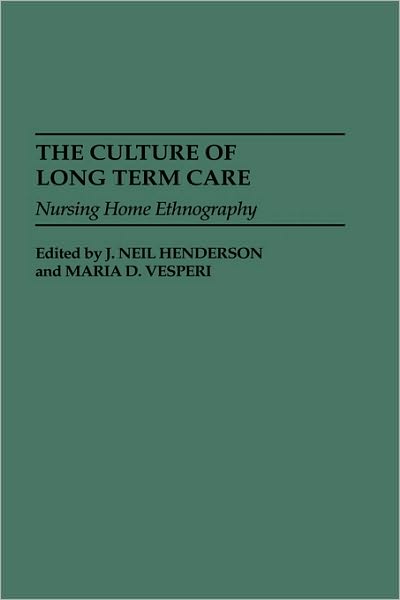 THE CULTURE OF LONG TERM CARE

Nursing Home Ethnography

Edited by J. NEIL HENDERSON and MARIA D. VESPERI